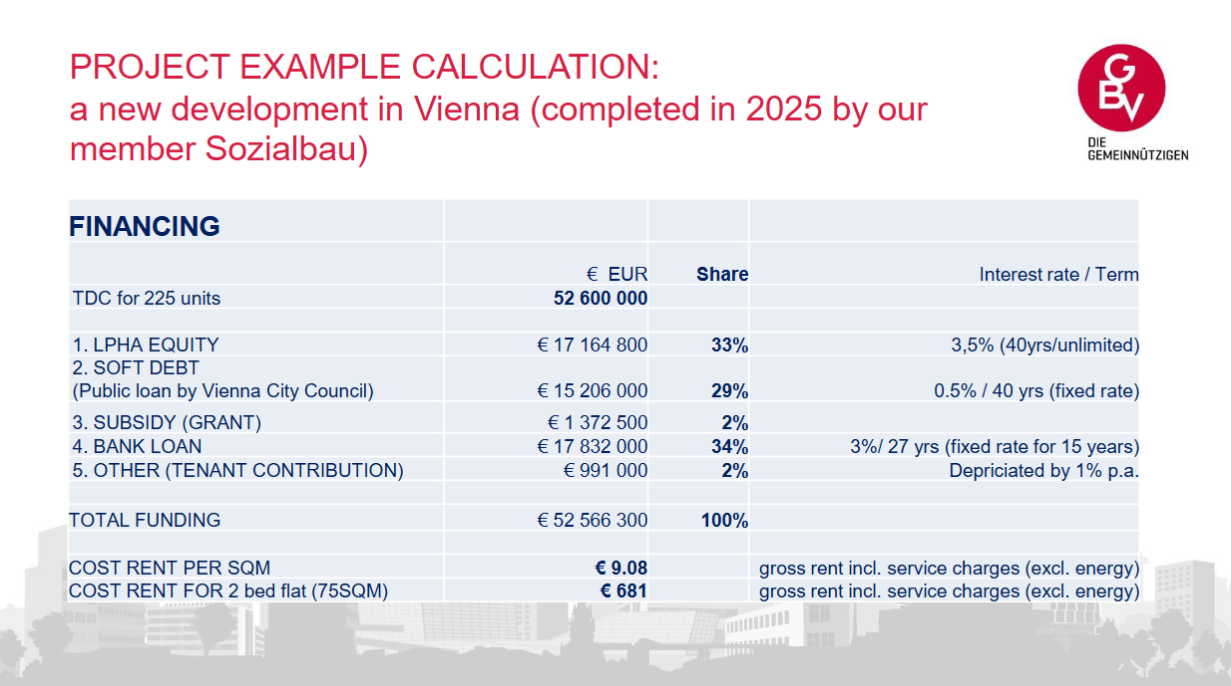 PROJECT EXAMPLE CALCULATION:
a new development in Vienna (completed in 2025 by our member Sozialbau)

GBV
DIE GEMEINNÜTZIGEN

| FINANCING | | | |
|---|---|---|---|
| | € EUR | Share | Interest rate / Term |
| TDC for 225 units | 52 600 000 | | |
| | | | |
| 1. LPHA EQUITY | € 17 164 800 | 33% | 3,5% (40yrs/unlimited) |
| 2. SOFT DEBT (Public loan by Vienna City Council) | € 15 206 000 | 29% | 0.5% / 40 yrs (fixed rate) |
| 3. SUBSIDY (GRANT) | € 1 372 500 | 2% | |
| 4. BANK LOAN | € 17 832 000 | 34% | 3%/ 27 yrs (fixed rate for 15 years) |
| 5. OTHER (TENANT CONTRIBUTION) | € 991 000 | 2% | Depriciated by 1% p.a. |
| | | | |
| TOTAL FUNDING | € 52 566 300 | 100% | |
| | | | |
| COST RENT PER SQM | € 9.08 | | gross rent incl. service charges (excl. energy) |
| COST RENT FOR 2 bed flat (75SQM) | € 681 | | gross rent incl. service charges (excl. energy) |